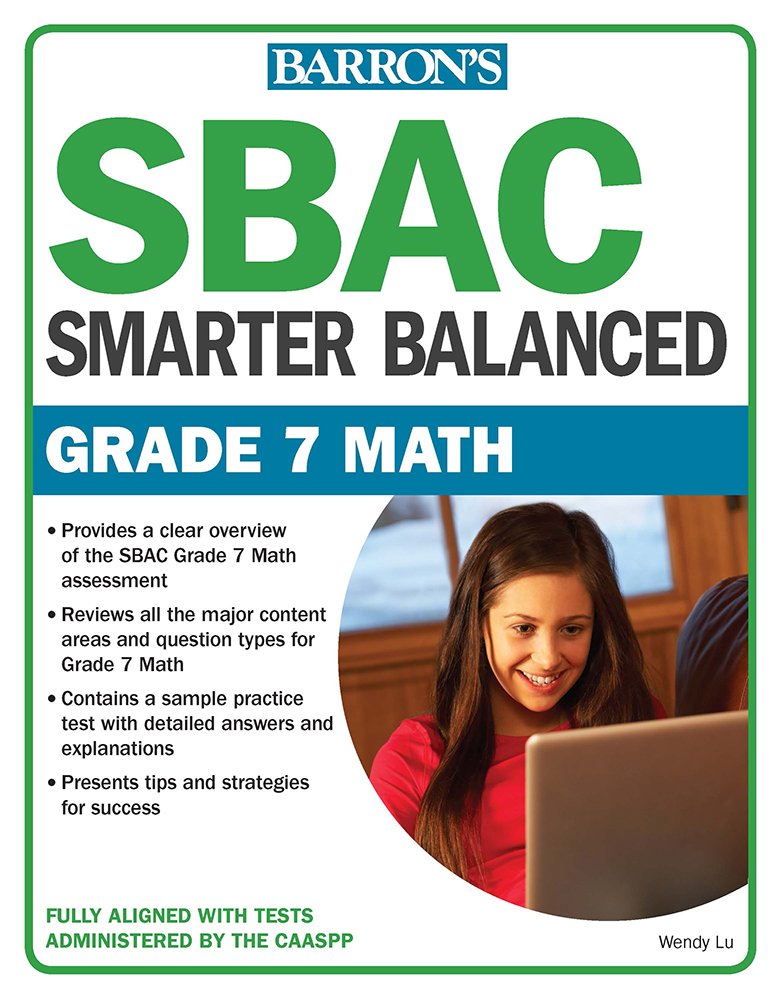 BARRON'S

SBAC
SMARTER BALANCED

GRADE 7 MATH

• Provides a clear overview of the SBAC Grade 7 Math assessment

• Reviews all the major content areas and question types for Grade 7 Math

• Contains a sample practice test with detailed answers and explanations

• Presents tips and strategies for success

FULLY ALIGNED WITH TESTS ADMINISTERED BY THE CAASPP

Wendy Lu